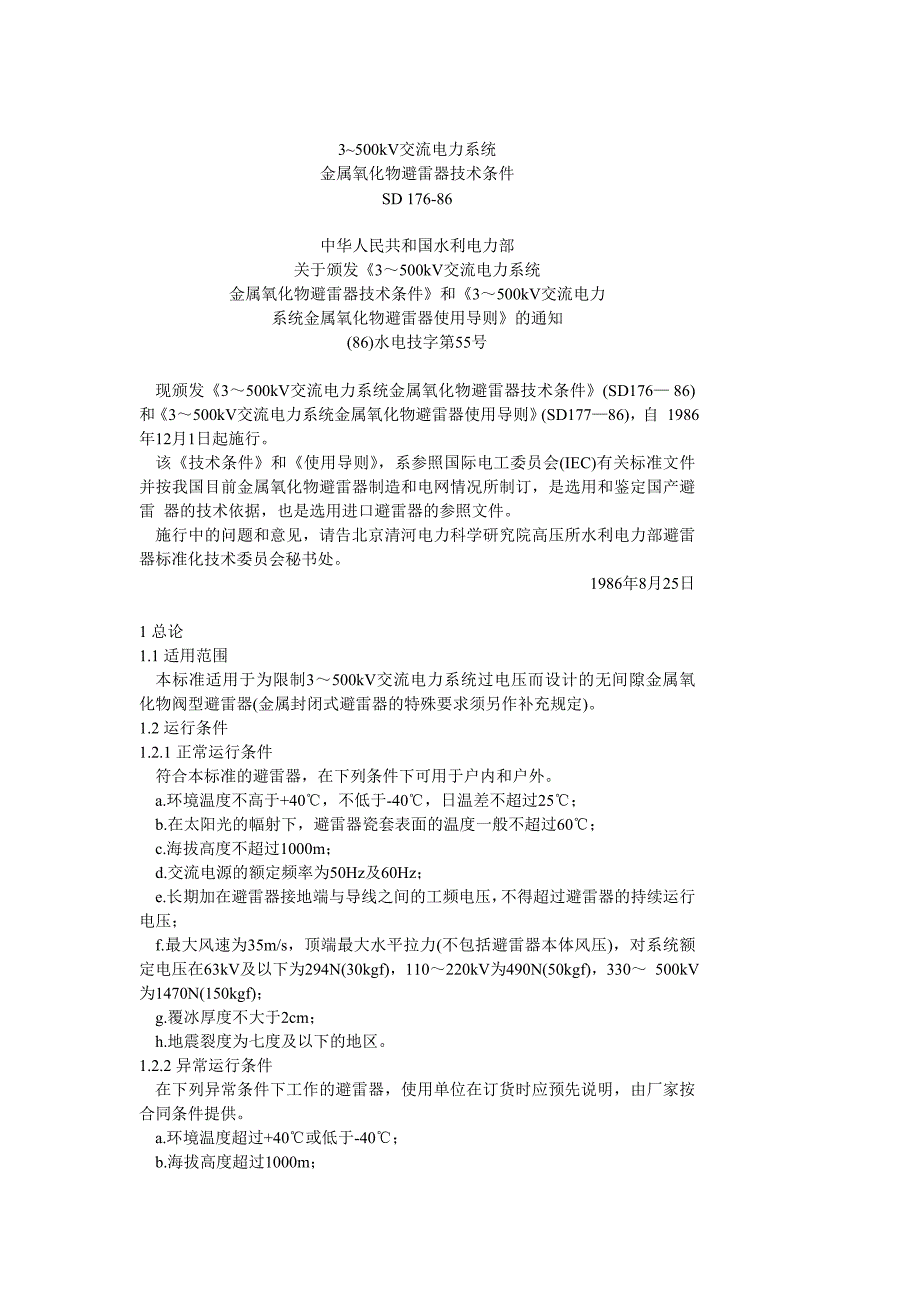 3~500kV交流电力系统
金属氧化物避雷器技术条件
SD 176-86

中华人民共和国水利电力部
关于颁发《3～500kV交流电力系统
金属氧化物避雷器技术条件》和《3～500kV交流电力
系统金属氧化物避雷器使用导则》的通知
(86)水电技字第55号

现颁发《3～500kV交流电力系统金属氧化物避雷器技术条件》(SD176— 86)和《3～500kV交流电力系统金属氧化物避雷器使用导则》(SD177—86)，自 1986年12月1日起施行。

该《技术条件》和《使用导则》，系参照国际电工委员会(IEC)有关标准文件并按我国目前金属氧化物避雷器制造和电网情况所制订，是选用和鉴定国产避雷 器的技术依据，也是选用进口避雷器的参照文件。

施行中的问题和意见，请告北京清河电力科学研究院高压所水利电力部避雷器标准化技术委员会秘书处。

1986年8月25日

1 总论
1.1 适用范围
本标准适用于为限制3～500kV交流电力系统过电压而设计的无间隙金属氧化物阀型避雷器(金属封闭式避雷器的特殊要求须另作补充规定)。
1.2 运行条件
1.2.1 正常运行条件
符合本标准的避雷器，在下列条件下可用于户内和户外。
a.环境温度不高于+40℃，不低于-40℃，日温差不超过25℃；
b.在太阳光的幅射下，避雷器瓷套表面的温度一般不超过60℃；
c.海拔高度不超过1000m；
d.交流电源的额定频率为50Hz及60Hz；
e.长期加在避雷器接地端与导线之间的工频电压，不得超过避雷器的持续运行电压；
f.最大风速为35m/s，顶端最大水平拉力(不包括避雷器本体风压)，对系统额定电压在63kV及以下为294N(30kgf)，110～220kV为490N(50kgf)，330～ 500kV为1470N(150kgf)；
g.覆冰厚度不大于2cm；
h.地震裂度为七度及以下的地区。
1.2.2 异常运行条件
在下列异常条件下工作的避雷器，使用单位在订货时应预先说明，由厂家按合同条件提供。
a.环境温度超过+40℃或低于-40℃；
b.海拔高度超过1000m；